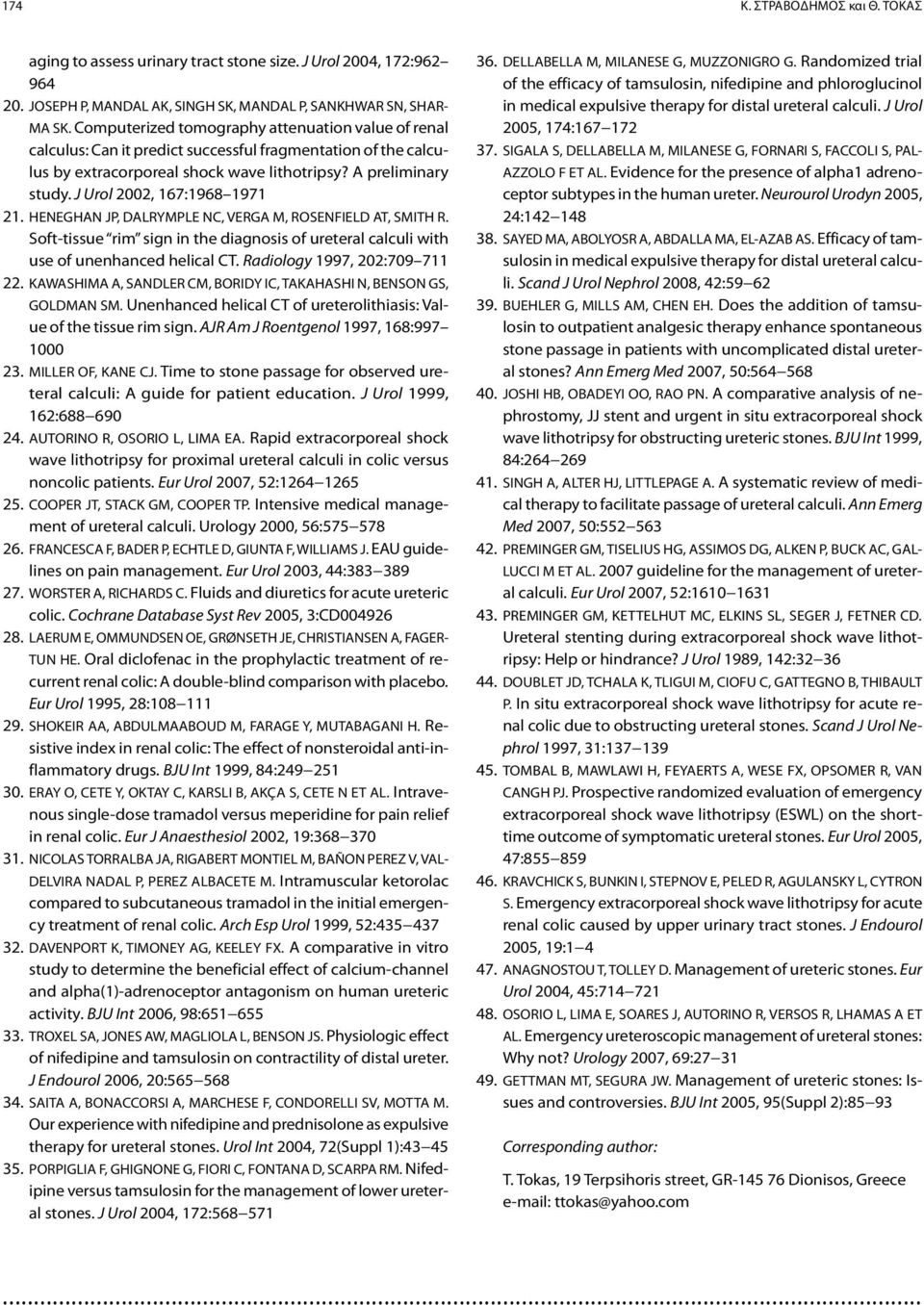 174 Κ. ΣΤΡΑΒΟΔΗΜΟΣ και Θ. ΤΟΚΑΣ

aging to assess urinary tract stone size. J Urol 2004, 172:962–964

20. JOSEPH P, MANDAL AK, SINGH SK, MANDAL P, SANKHWAR SN, SHARMA SK. Computerized tomography attenuation value of renal calculus: Can it predict successful fragmentation of the calculus by extracorporeal shock wave lithotripsy? A preliminary study. J Urol 2002, 167:1968–1971

21. HENEGHAN JP, DALRYMPLE NC, VERGA M, ROSENFIELD AT, SMITH R. Soft-tissue "rim" sign in the diagnosis of ureteral calculi with use of unenhanced helical CT. Radiology 1997, 202:709–711

22. KAWASHIMA A, SANDLER CM, BORIDY IC, TAKAHASHI N, BENSON GS, GOLDMAN SM. Unenhanced helical CT of ureterolithiasis: Value of the tissue rim sign. AJR Am J Roentgenol 1997, 168:997–1000

23. MILLER OF, KANE CJ. Time to stone passage for observed ureteral calculi: A guide for patient education. J Urol 1999, 162:688–690

24. AUTORINO R, OSORIO L, LIMA EA. Rapid extracorporeal shock wave lithotripsy for proximal ureteral calculi in colic versus noncolic patients. Eur Urol 2007, 52:1264–1265

25. COOPER JT, STACK GM, COOPER TP. Intensive medical management of ureteral calculi. Urology 2000, 56:575–578

26. FRANCESCA F, BADER P, ECHTLE D, GIUNTA F, WILLIAMS J. EAU guidelines on pain management. Eur Urol 2003, 44:383–389

27. WORSTER A, RICHARDS C. Fluids and diuretics for acute ureteric colic. Cochrane Database Syst Rev 2005, 3:CD004926

28. LAERUM E, OMMUNDSEN OE, GRØNSETH JE, CHRISTIANSEN A, FAGERTUN HE. Oral diclofenac in the prophylactic treatment of recurrent renal colic: A double-blind comparison with placebo. Eur Urol 1995, 28:108–111

29. SHOKEIR AA, ABDULMAABOUD M, FARAGE Y, MUTABAGANI H. Resistive index in renal colic: The effect of nonsteroidal anti-inflammatory drugs. BJU Int 1999, 84:249–251

30. ERAY O, CETE Y, OKTAY C, KARSLI B, AKÇA S, CETE N ET AL. Intravenous single-dose tramadol versus meperidine for pain relief in renal colic. Eur J Anaesthesiol 2002, 19:368–370

31. NICOLAS TORRALBA JA, RIGABERT MONTIEL M, BAÑON PEREZ V, VALDELVIRA NADAL P, PEREZ ALBACETE M. Intramuscular ketorolac compared to subcutaneous tramadol in the initial emergency treatment of renal colic. Arch Esp Urol 1999, 52:435–437

32. DAVENPORT K, TIMONEY AG, KEELEY FX. A comparative in vitro study to determine the beneficial effect of calcium-channel and alpha(1)-adrenoceptor antagonism on human ureteric activity. BJU Int 2006, 98:651–655

33. TROXEL SA, JONES AW, MAGLIOLA L, BENSON JS. Physiologic effect of nifedipine and tamsulosin on contractility of distal ureter. J Endourol 2006, 20:565–568

34. SAITA A, BONACCORSI A, MARCHESE F, CONDORELLI SV, MOTTA M. Our experience with nifedipine and prednisolone as expulsive therapy for ureteral stones. Urol Int 2004, 72(Suppl 1):43–45

35. PORPIGLIA F, GHIGNONE G, FIORI C, FONTANA D, SCARPA RM. Nifedipine versus tamsulosin for the management of lower ureteral stones. J Urol 2004, 172:568–571

36. DELLABELLA M, MILANESE G, MUZZONIGRO G. Randomized trial of the efficacy of tamsulosin, nifedipine and phloroglucinol in medical expulsive therapy for distal ureteral calculi. J Urol 2005, 174:167–172

37. SIGALA S, DELLABELLA M, MILANESE G, FORNARI S, FACCOLI S, PALAZZOLO F ET AL. Evidence for the presence of alpha1 adrenoceptor subtypes in the human ureter. Neurourol Urodyn 2005, 24:142–148

38. SAYED MA, ABOLYOSR A, ABDALLA MA, EL-AZAB AS. Efficacy of tamsulosin in medical expulsive therapy for distal ureteral calculi. Scand J Urol Nephrol 2008, 42:59–62

39. BUEHLER G, MILLS AM, CHEN EH. Does the addition of tamsulosin to outpatient analgesic therapy enhance spontaneous stone passage in patients with uncomplicated distal ureteral stones? Ann Emerg Med 2007, 50:564–568

40. JOSHI HB, OBADEYI OO, RAO PN. A comparative analysis of nephrostomy, JJ stent and urgent in situ extracorporeal shock wave lithotripsy for obstructing ureteric stones. BJU Int 1999, 84:264–269

41. SINGH A, ALTER HJ, LITTLEPAGE A. A systematic review of medical therapy to facilitate passage of ureteral calculi. Ann Emerg Med 2007, 50:552–563

42. PREMINGER GM, TISELIUS HG, ASSIMOS DG, ALKEN P, BUCK AC, GALLUCCI M ET AL. 2007 guideline for the management of ureteral calculi. Eur Urol 2007, 52:1610–1631

43. PREMINGER GM, KETTELHUT MC, ELKINS SL, SEGER J, FETNER CD. Ureteral stenting during extracorporeal shock wave lithotripsy: Help or hindrance? J Urol 1989, 142:32–36

44. DOUBLET JD, TCHALA K, TLIGUI M, CIOFU C, GATTEGNO B, THIBAULT P. In situ extracorporeal shock wave lithotripsy for acute renal colic due to obstructing ureteral stones. Scand J Urol Nephrol 1997, 31:137–139

45. TOMBAL B, MAWLAWI H, FEYAERTS A, WESE FX, OPSOMER R, VAN CANGH PJ. Prospective randomized evaluation of emergency extracorporeal shock wave lithotripsy (ESWL) on the short-time outcome of symptomatic ureteral stones. Eur Urol 2005, 47:855–859

46. KRAVCHICK S, BUNKIN I, STEPNOV E, PELED R, AGULANSKY L, CYTRON S. Emergency extracorporeal shock wave lithotripsy for acute renal colic caused by upper urinary tract stones. J Endourol 2005, 19:1–4

47. ANAGNOSTOU T, TOLLEY D. Management of ureteric stones. Eur Urol 2004, 45:714–721

48. OSORIO L, LIMA E, SOARES J, AUTORINO R, VERSOS R, LHAMAS A ET AL. Emergency ureteroscopic management of ureteral stones: Why not? Urology 2007, 69:27–31

49. GETTMAN MT, SEGURA JW. Management of ureteric stones: Issues and controversies. BJU Int 2005, 95(Suppl 2):85–93

Corresponding author:

T. Tokas, 19 Terpsihoris street, GR-145 76 Dionisos, Greece
e-mail: ttokas@yahoo.com